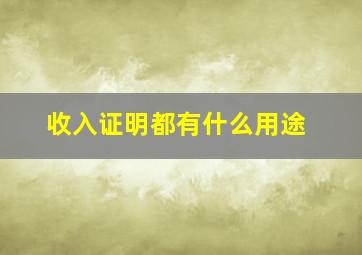 收入证明都有什么用途